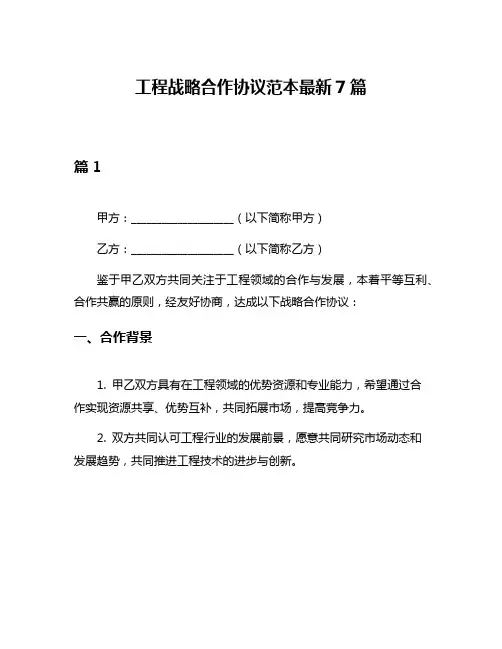 工程战略合作协议范本最新7篇

篇1

甲方：__________________（以下简称甲方）

乙方：__________________（以下简称乙方）

鉴于甲乙双方共同关注于工程领域的合作与发展，本着平等互利、合作共赢的原则，经友好协商，达成以下战略合作协议：

一、合作背景

1. 甲乙双方具有在工程领域的优势资源和专业能力，希望通过合作实现资源共享、优势互补，共同拓展市场，提高竞争力。

2. 双方共同认可工程行业的发展前景，愿意共同研究市场动态和发展趋势，共同推进工程技术的进步与创新。